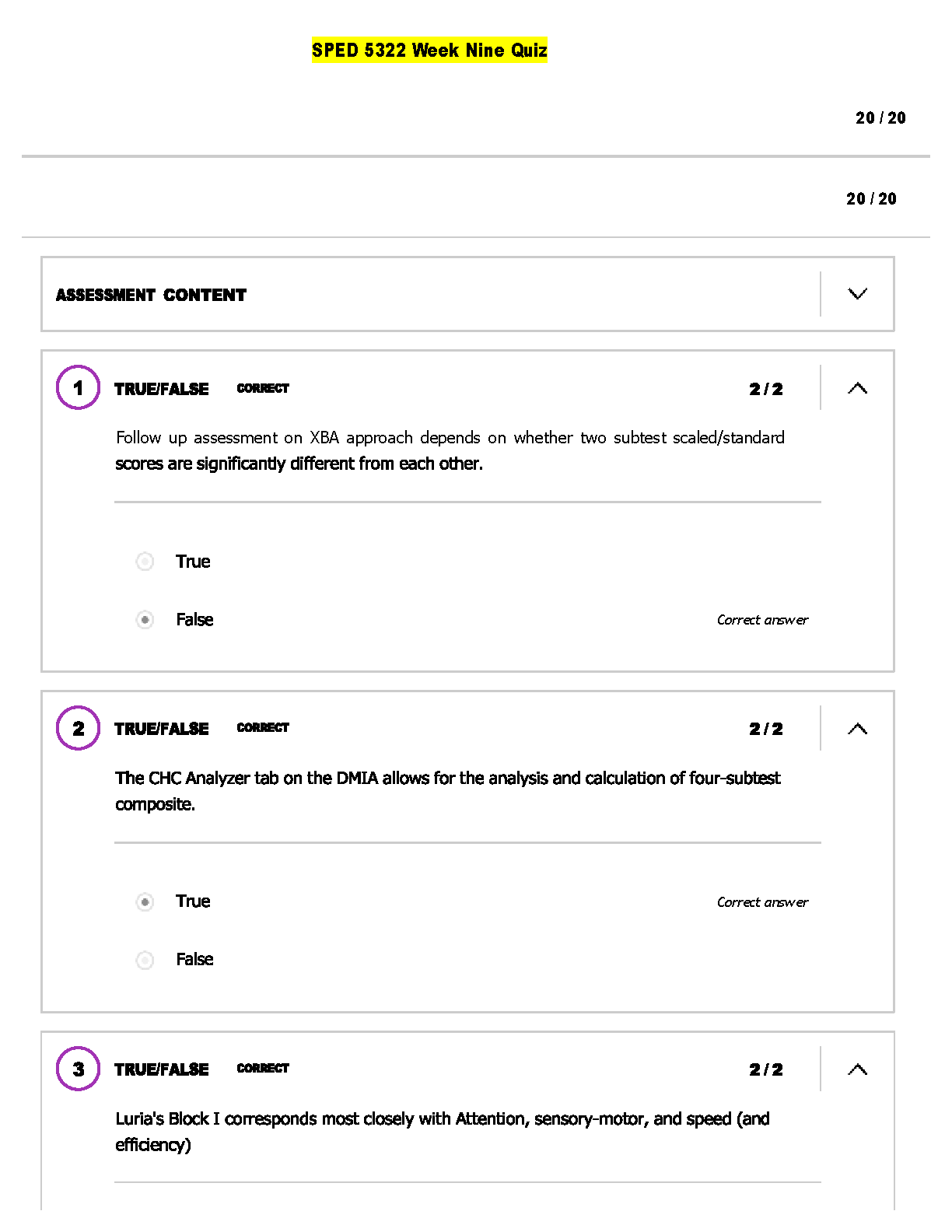 SPED 5322 Week Nine Quiz

20 / 20

20 / 20

ASSESSMENT CONTENT

1 TRUE/FALSE CORRECT 2 / 2

Follow up assessment on XBA approach depends on whether two subtest scaled/standard scores are significantly different from each other.

True

False Correct answer

2 TRUE/FALSE CORRECT 2 / 2

The CHC Analyzer tab on the DMIA allows for the analysis and calculation of four-subtest composite.

True Correct answer

False

3 TRUE/FALSE CORRECT 2 / 2

Luria's Block I corresponds most closely with Attention, sensory-motor, and speed (and efficiency)